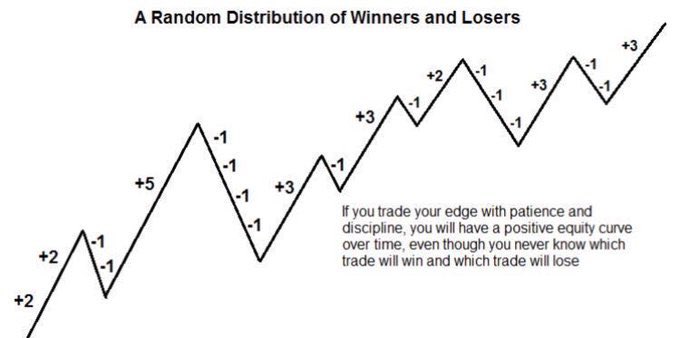 A Random Distribution of Winners and Losers

+2
+2
-1
-1
+5
-1
-1
-1
-1
+3
-1
+3
-1
+2
-1
-1
-1
+3
-1
-1
+3

If you trade your edge with patience and discipline, you will have a positive equity curve over time, even though you never know which trade will win and which trade will lose